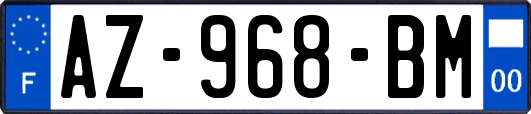 F
AZ-968-BM
00